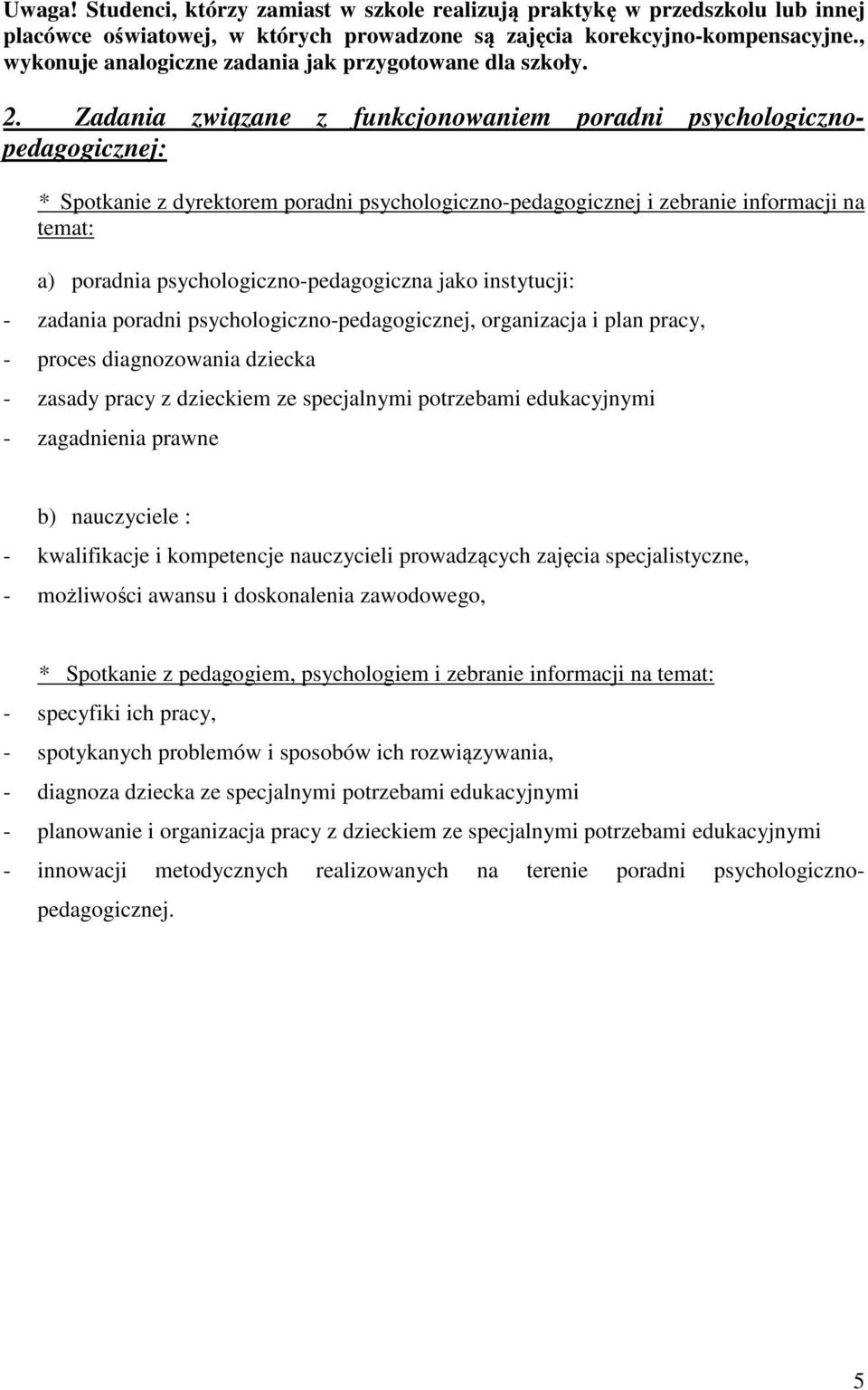 Uwaga! Studenci, którzy zamiast w szkole realizują praktykę w przedszkolu lub innej placówce oświatowej, w których prowadzone są zajęcia korekcyjno-kompensacyjne., wykonuje analogiczne zadania jak przygotowane dla szkoły.

2. Zadania związane z funkcjonowaniem poradni psychologiczno-pedagogicznej:

* Spotkanie z dyrektorem poradni psychologiczno-pedagogicznej i zebranie informacji na temat:

a) poradnia psychologiczno-pedagogiczna jako instytucji:
- zadania poradni psychologiczno-pedagogicznej, organizacja i plan pracy,
- proces diagnozowania dziecka
- zasady pracy z dzieckiem ze specjalnymi potrzebami edukacyjnymi
- zagadnienia prawne

b) nauczyciele :
- kwalifikacje i kompetencje nauczycieli prowadzących zajęcia specjalistyczne,
- możliwości awansu i doskonalenia zawodowego,

* Spotkanie z pedagogiem, psychologiem i zebranie informacji na temat:
- specyfiki ich pracy,
- spotykanych problemów i sposobów ich rozwiązywania,
- diagnoza dziecka ze specjalnymi potrzebami edukacyjnymi
- planowanie i organizacja pracy z dzieckiem ze specjalnymi potrzebami edukacyjnymi
- innowacji metodycznych realizowanych na terenie poradni psychologiczno-pedagogicznej.

5